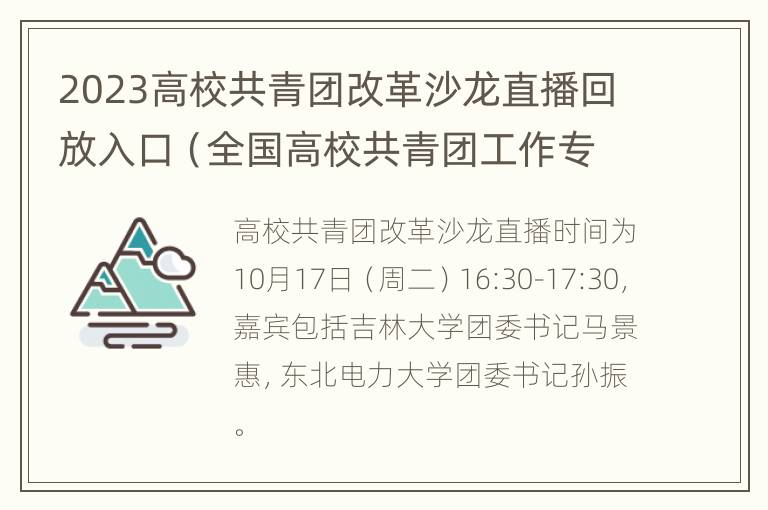 2023高校共青团改革沙龙直播回放入口（全国高校共青团工作专

高校共青团改革沙龙直播时间为10月17日（周二）16:30-17:30，嘉宾包括吉林大学团委书记马景惠，东北电力大学团委书记孙振。